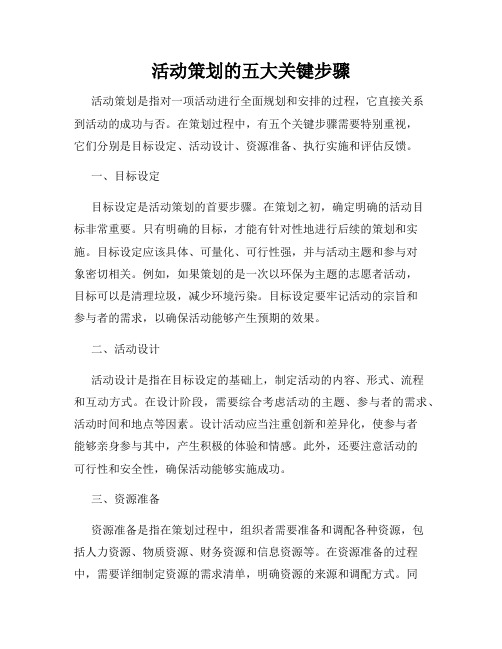 活动策划的五大关键步骤

活动策划是指对一项活动进行全面规划和安排的过程，它直接关系到活动的成功与否。在策划过程中，有五个关键步骤需要特别重视，它们分别是目标设定、活动设计、资源准备、执行实施和评估反馈。

一、目标设定

目标设定是活动策划的首要步骤。在策划之初，确定明确的活动目标非常重要。只有明确的目标，才能有针对性地进行后续的策划和实施。目标设定应该具体、可量化、可行性强，并与活动主题和参与对象密切相关。例如，如果策划的是一次以环保为主题的志愿者活动，目标可以是清理垃圾，减少环境污染。目标设定要牢记活动的宗旨和参与者的需求，以确保活动能够产生预期的效果。

二、活动设计

活动设计是指在目标设定的基础上，制定活动的内容、形式、流程和互动方式。在设计阶段，需要综合考虑活动的主题、参与者的需求、活动时间和地点等因素。设计活动应当注重创新和差异化，使参与者能够亲身参与其中，产生积极的体验和情感。此外，还要注意活动的可行性和安全性，确保活动能够实施成功。

三、资源准备

资源准备是指在策划过程中，组织者需要准备和调配各种资源，包括人力资源、物质资源、财务资源和信息资源等。在资源准备的过程中，需要详细制定资源的需求清单，明确资源的来源和调配方式。同